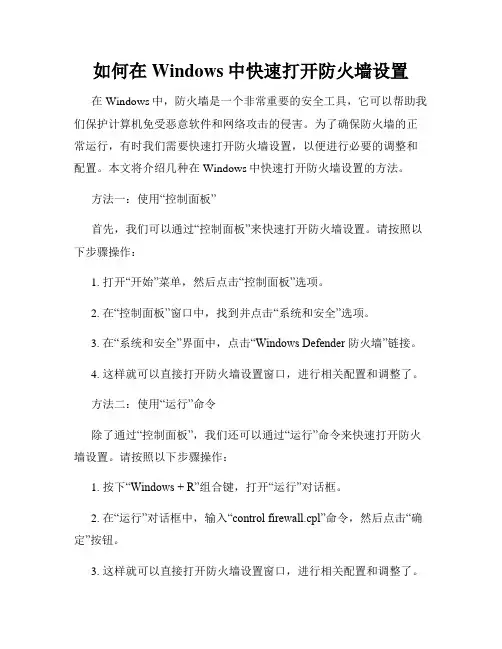 如何在 Windows 中快速打开防火墙设置

在 Windows 中，防火墙是一个非常重要的安全工具，它可以帮助我们保护计算机免受恶意软件和网络攻击的侵害。为了确保防火墙的正常运行，有时我们需要快速打开防火墙设置，以便进行必要的调整和配置。本文将介绍几种在 Windows 中快速打开防火墙设置的方法。

方法一：使用“控制面板”

首先，我们可以通过“控制面板”来快速打开防火墙设置。请按照以下步骤操作：

1. 打开“开始”菜单，然后点击“控制面板”选项。

2. 在“控制面板”窗口中，找到并点击“系统和安全”选项。

3. 在“系统和安全”界面中，点击“Windows Defender 防火墙”链接。

4. 这样就可以直接打开防火墙设置窗口，进行相关配置和调整了。

方法二：使用“运行”命令

除了通过“控制面板”，我们还可以通过“运行”命令来快速打开防火墙设置。请按照以下步骤操作：

1. 按下“Windows + R”组合键，打开“运行”对话框。

2. 在“运行”对话框中，输入“control firewall.cpl”命令，然后点击“确定”按钮。

3. 这样就可以直接打开防火墙设置窗口，进行相关配置和调整了。